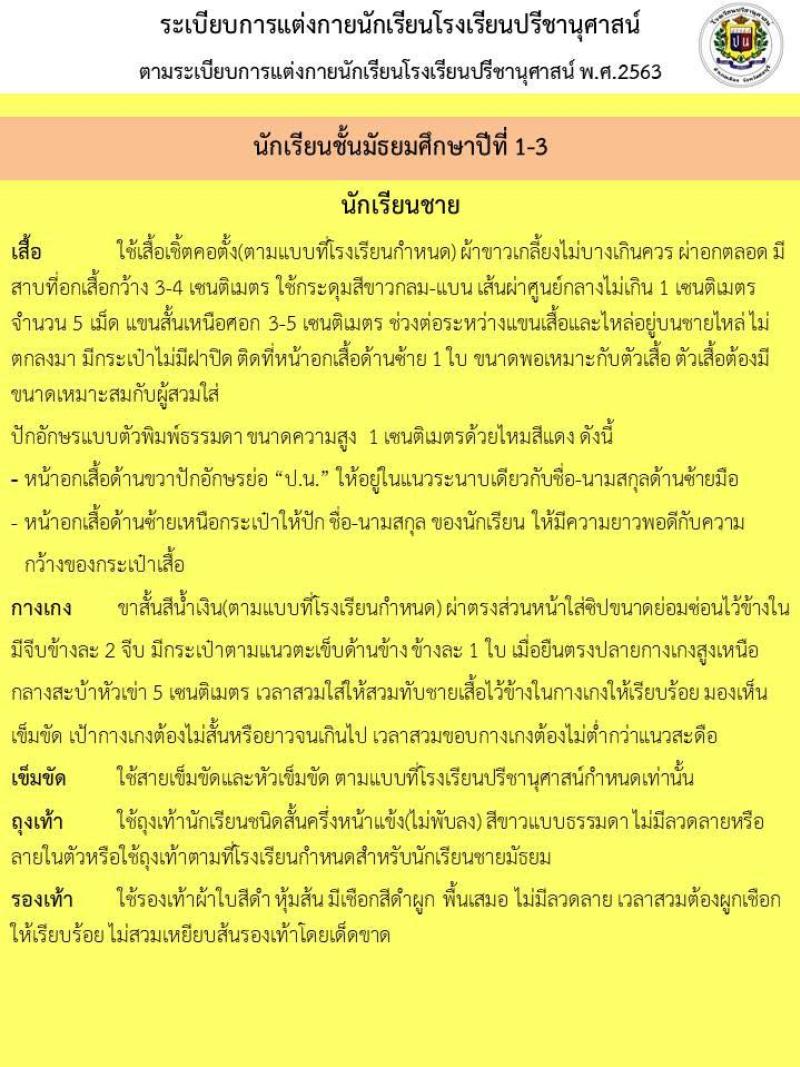 ระเบียบการแต่งกายนักเรียนโรงเรียนปรีชานุศาสน์

ตามระเบียบการแต่งกายนักเรียนโรงเรียนปรีชานุศาสน์ พ.ศ.2563

ปน

นักเรียนชั้นมัธยมศึกษาปีที่ 1-3

นักเรียนชาย

เสื้อ ใช้เสื้อเชิ้ตคอตั้ง(ตามแบบที่โรงเรียนกำหนด) ผ้าขาวเกลี้ยงไม่บางเกินควร ผ่าอกตลอด มีสาบที่อกเสื้อกว้าง 3-4 เซนติเมตร ใช้กระดุมสีขาวกลม-แบน เส้นผ่าศูนย์กลางไม่เกิน 1 เซนติเมตร จำนวน 5 เม็ด แขนสั้นเหนือศอก 3-5 เซนติเมตร ช่วงต่อระหว่างแขนเสื้อและไหล่อยู่บนชายไหล่ ไม่ตกลงมา มีกระเป๋าไม่มีฝาปิด ติดที่หน้าอกเสื้อด้านซ้าย 1 ใบ ขนาดพอเหมาะกับตัวเสื้อ ตัวเสื้อต้องมีขนาดเหมาะสมกับผู้สวมใส่

ปักอักษรแบบตัวพิมพ์ธรรมดา ขนาดความสูง 1 เซนติเมตรด้วยไหมสีแดง ดังนี้

- หน้าอกเสื้อด้านขวาปักอักษรย่อ “ป.น.” ให้อยู่ในแนวระนาบเดียวกับชื่อ-นามสกุลด้านซ้ายมือ

- หน้าอกเสื้อด้านซ้ายเหนือกระเป๋าให้ปัก ชื่อ-นามสกุล ของนักเรียน ให้มีความยาวพอดีกับความกว้างของกระเป๋าเสื้อ

กางเกง ขาสั้นสีน้ำเงิน(ตามแบบที่โรงเรียนกำหนด) ผ่าตรงส่วนหน้าใส่ซิปขนาดย่อมซ่อนไว้ข้างใน มีจีบข้างละ 2 จีบ มีกระเป๋าตามแนวตะเข็บด้านข้าง ข้างละ 1 ใบ เมื่อยืนตรงปลายกางเกงสูงเหนือกลางสะบ้าหัวเข่า 5 เซนติเมตร เวลาสวมใส่ให้สวมทับชายเสื้อไว้ข้างในกางเกงให้เรียบร้อย มองเห็นเข็มขัด เป้ากางเกงต้องไม่สั้นหรือยาวจนเกินไป เวลาสวมขอบกางเกงต้องไม่ต่ำกว่าแนวสะดือ

เข็มขัด ใช้สายเข็มขัดและหัวเข็มขัด ตามแบบที่โรงเรียนปรีชานุศาสน์กำหนดเท่านั้น

ถุงเท้า ใช้ถุงเท้านักเรียนชนิดสั้นครึ่งหน้าแข้ง(ไม่พับลง) สีขาวแบบธรรมดา ไม่มีลวดลายหรือลายในตัวหรือใช้ถุงเท้าตามที่โรงเรียนกำหนดสำหรับนักเรียนชายมัธยม

รองเท้า ใช้รองเท้าผ้าใบสีดำ หุ้มส้น มีเชือกสีดำผูก พื้นเสมอ ไม่มีลวดลาย เวลาสวมต้องผูกเชือกให้เรียบร้อย ไม่สวมเหยียบส้นรองเท้าโดยเด็ดขาด